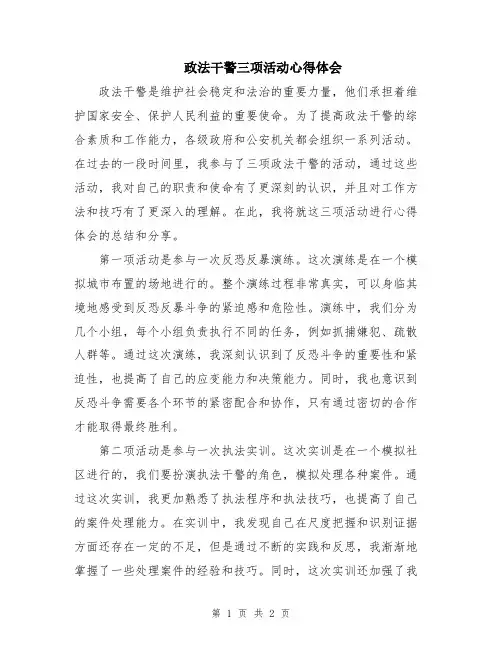 政法干警三项活动心得体会

政法干警是维护社会稳定和法治的重要力量，他们承担着维护国家安全、保护人民利益的重要使命。为了提高政法干警的综合素质和工作能力，各级政府和公安机关都会组织一系列活动。在过去的一段时间里，我参与了三项政法干警的活动，通过这些活动，我对自己的职责和使命有了更深刻的认识，并且对工作方法和技巧有了更深入的理解。在此，我将就这三项活动进行心得体会的总结和分享。

第一项活动是参与一次反恐反暴演练。这次演练是在一个模拟城市布置的场地进行的。整个演练过程非常真实，可以身临其境地感受到反恐反暴斗争的紧迫感和危险性。演练中，我们分为几个小组，每个小组负责执行不同的任务，例如抓捕嫌犯、疏散人群等。通过这次演练，我深刻认识到了反恐斗争的重要性和紧迫性，也提高了自己的应变能力和决策能力。同时，我也意识到反恐斗争需要各个环节的紧密配合和协作，只有通过密切的合作才能取得最终胜利。

第二项活动是参与一次执法实训。这次实训是在一个模拟社区进行的，我们要扮演执法干警的角色，模拟处理各种案件。通过这次实训，我更加熟悉了执法程序和执法技巧，也提高了自己的案件处理能力。在实训中，我发现自己在尺度把握和识别证据方面还存在一定的不足，但是通过不断的实践和反思，我渐渐地掌握了一些处理案件的经验和技巧。同时，这次实训还加强了我

第 1 页 共 2 页